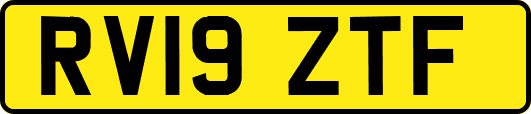 RV19 ZTF